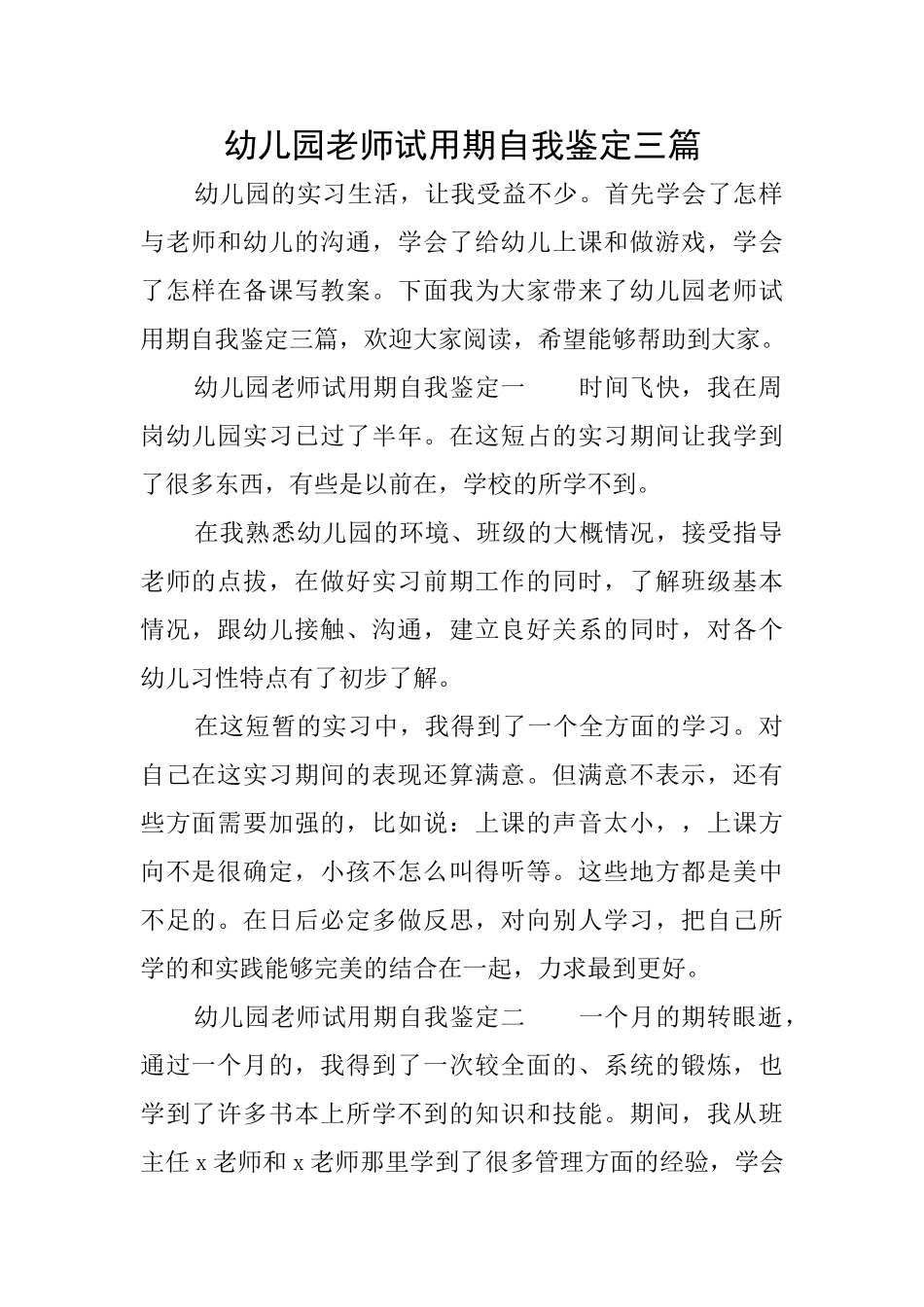 幼儿园老师试用期自我鉴定三篇

幼儿园的实习生活，让我受益不少。首先学会了怎样与老师和幼儿的沟通，学会了给幼儿上课和做游戏，学会了怎样在备课写教案。下面我为大家带来了幼儿园老师试用期自我鉴定三篇，欢迎大家阅读，希望能够帮助到大家。

幼儿园老师试用期自我鉴定一　　时间飞快，我在周岗幼儿园实习已过了半年。在这短占的实习期间让我学到了很多东西，有些是以前在，学校的所学不到。

在我熟悉幼儿园的环境、班级的大概情况，接受指导老师的点拔，在做好实习前期工作的同时，了解班级基本情况，跟幼儿接触、沟通，建立良好关系的同时，对各个幼儿习性特点有了初步了解。

在这短暂的实习中，我得到了一个全方面的学习。对自己在这实习期间的表现还算满意。但满意不表示，还有些方面需要加强的，比如说：上课的声音太小，，上课方向不是很确定，小孩不怎么叫得听等。这些地方都是美中不足的。在日后必定多做反思，对向别人学习，把自己所学的和实践能够完美的结合在一起，力求最到更好。

幼儿园老师试用期自我鉴定二　　一个月的期转眼逝，通过一个月的，我得到了一次较全面的、系统的锻炼，也学到了许多书本上所学不到的知识和技能。期间，我从班主任 x 老师和 x 老师那里学到了很多管理方面的经验，学会